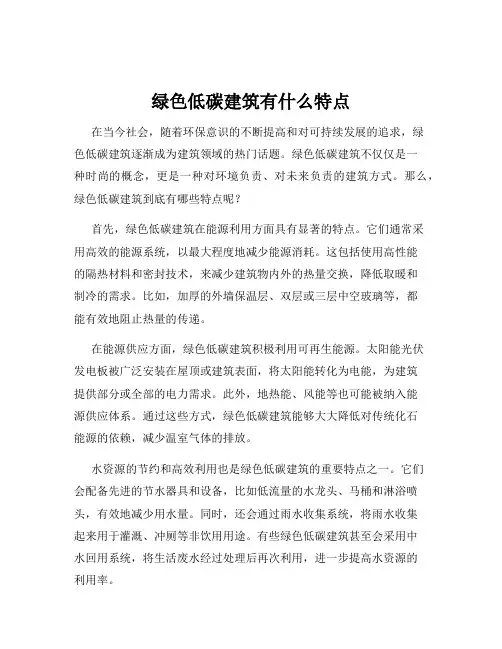 绿色低碳建筑有什么特点

在当今社会，随着环保意识的不断提高和对可持续发展的追求，绿色低碳建筑逐渐成为建筑领域的热门话题。绿色低碳建筑不仅仅是一种时尚的概念，更是一种对环境负责、对未来负责的建筑方式。那么，绿色低碳建筑到底有哪些特点呢？

首先，绿色低碳建筑在能源利用方面具有显著的特点。它们通常采用高效的能源系统，以最大程度地减少能源消耗。这包括使用高性能的隔热材料和密封技术，来减少建筑物内外的热量交换，降低取暖和制冷的需求。比如，加厚的外墙保温层、双层或三层中空玻璃等，都能有效地阻止热量的传递。

在能源供应方面，绿色低碳建筑积极利用可再生能源。太阳能光伏发电板被广泛安装在屋顶或建筑表面，将太阳能转化为电能，为建筑提供部分或全部的电力需求。此外，地热能、风能等也可能被纳入能源供应体系。通过这些方式，绿色低碳建筑能够大大降低对传统化石能源的依赖，减少温室气体的排放。

水资源的节约和高效利用也是绿色低碳建筑的重要特点之一。它们会配备先进的节水器具和设备，比如低流量的水龙头、马桶和淋浴喷头，有效地减少用水量。同时，还会通过雨水收集系统，将雨水收集起来用于灌溉、冲厕等非饮用用途。有些绿色低碳建筑甚至会采用中水回用系统，将生活废水经过处理后再次利用，进一步提高水资源的利用率。